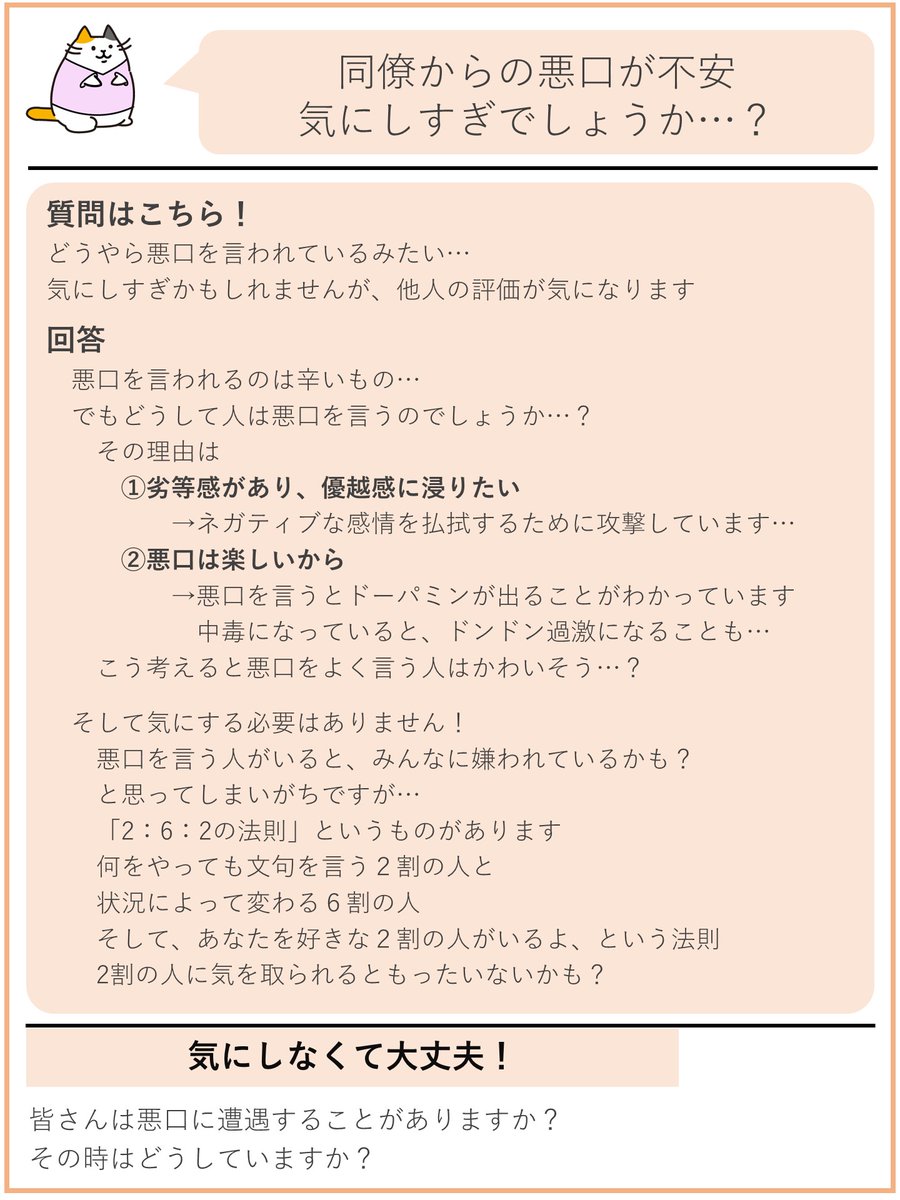 同僚からの悪口が不安
気にしすぎでしょうか…？

質問はこちら！
どうやら悪口を言われているみたい…
気にしすぎかもしれませんが、他人の評価が気になります

回答
悪口を言われるのは辛いもの…
でもどうして人は悪口を言うのでしょうか…？
その理由は
①劣等感があり、優越感に浸りたい
→ネガティブな感情を払拭するために攻撃しています…
②悪口は楽しいから
→悪口を言うとドーパミンが出ることがわかっています
中毒になっていると、ドンドン過激になることも…
こう考えると悪口をよく言う人はかわいそう…？

そして気にする必要はありません！
悪口を言う人がいると、みんなに嫌われているかも？
と思ってしまいがちですが…
「2：6：2の法則」というものがあります
何をやっても文句を言う２割の人と
状況によって変わる６割の人
そして、あなたを好きな２割の人がいるよ、という法則
2割の人に気を取られるともったいないかも？

気にしなくて大丈夫！

皆さんは悪口に遭遇することがありますか？
その時はどうしていますか？